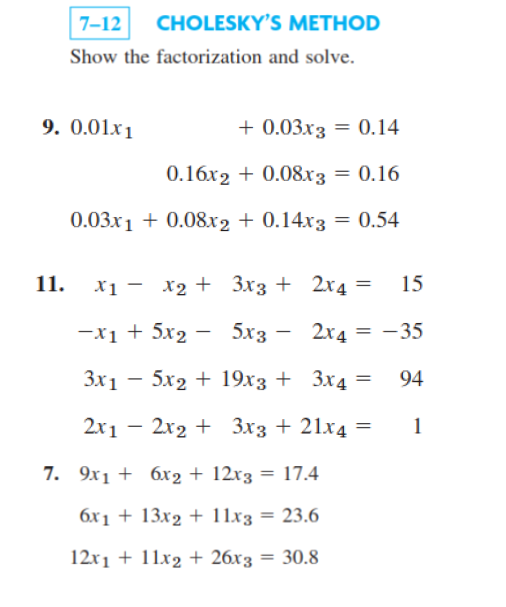 7–12 CHOLESKY'S METHOD

Show the factorization and solve.

9. $0.01x_1 + 0.03x_3 = 0.14$

$0.16x_2 + 0.08x_3 = 0.16$

$0.03x_1 + 0.08x_2 + 0.14x_3 = 0.54$

11. $x_1 - x_2 + 3x_3 + 2x_4 = 15$

$-x_1 + 5x_2 - 5x_3 - 2x_4 = -35$

$3x_1 - 5x_2 + 19x_3 + 3x_4 = 94$

$2x_1 - 2x_2 + 3x_3 + 21x_4 = 1$

7. $9x_1 + 6x_2 + 12x_3 = 17.4$

$6x_1 + 13x_2 + 11x_3 = 23.6$

$12x_1 + 11x_2 + 26x_3 = 30.8$